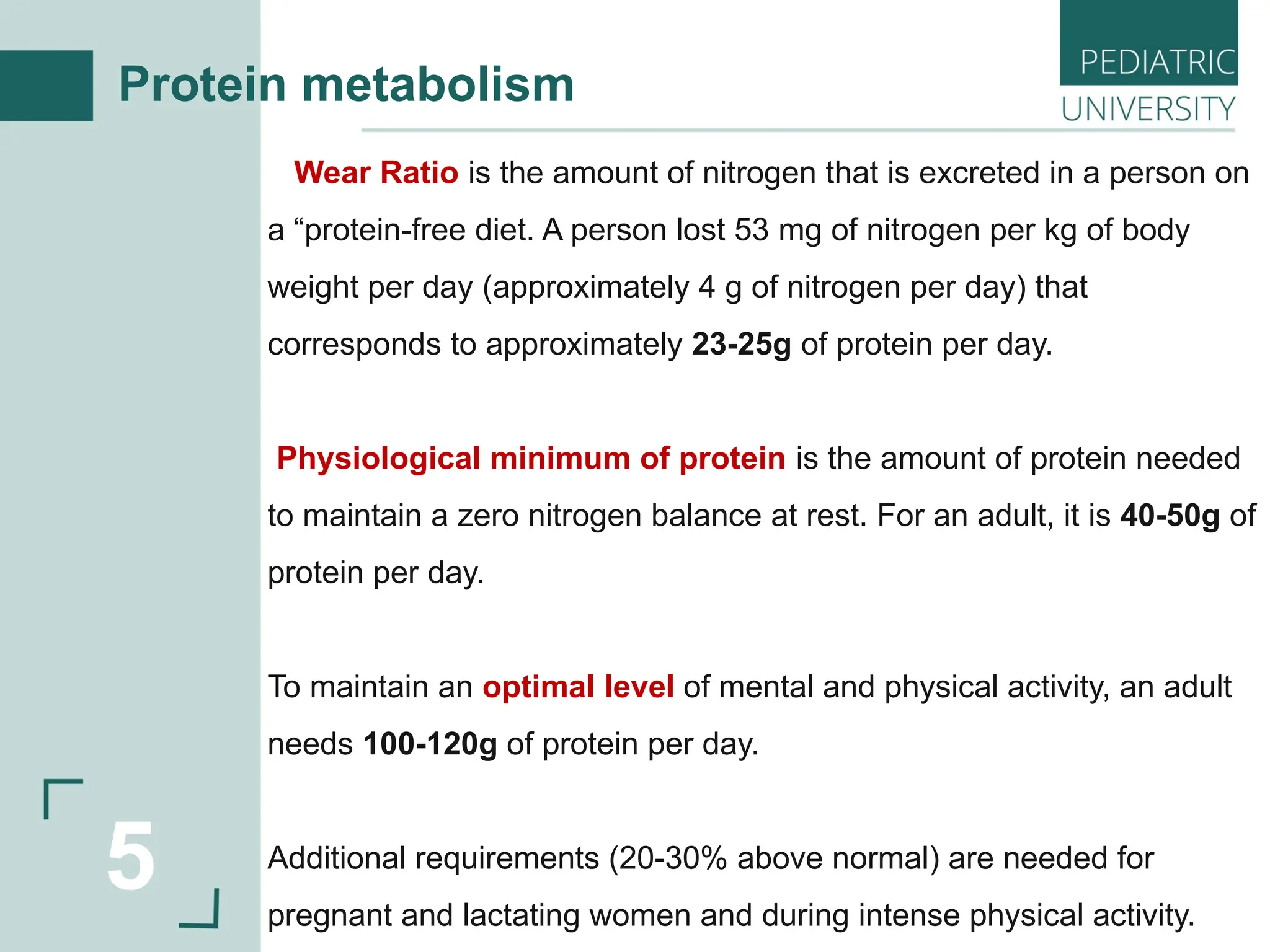 Protein metabolism

PEDIATRIC
UNIVERSITY

Wear Ratio is the amount of nitrogen that is excreted in a person on a “protein-free diet. A person lost 53 mg of nitrogen per kg of body weight per day (approximately 4 g of nitrogen per day) that corresponds to approximately 23-25g of protein per day.

Physiological minimum of protein is the amount of protein needed to maintain a zero nitrogen balance at rest. For an adult, it is 40-50g of protein per day.

To maintain an optimal level of mental and physical activity, an adult needs 100-120g of protein per day.

Additional requirements (20-30% above normal) are needed for pregnant and lactating women and during intense physical activity.

5